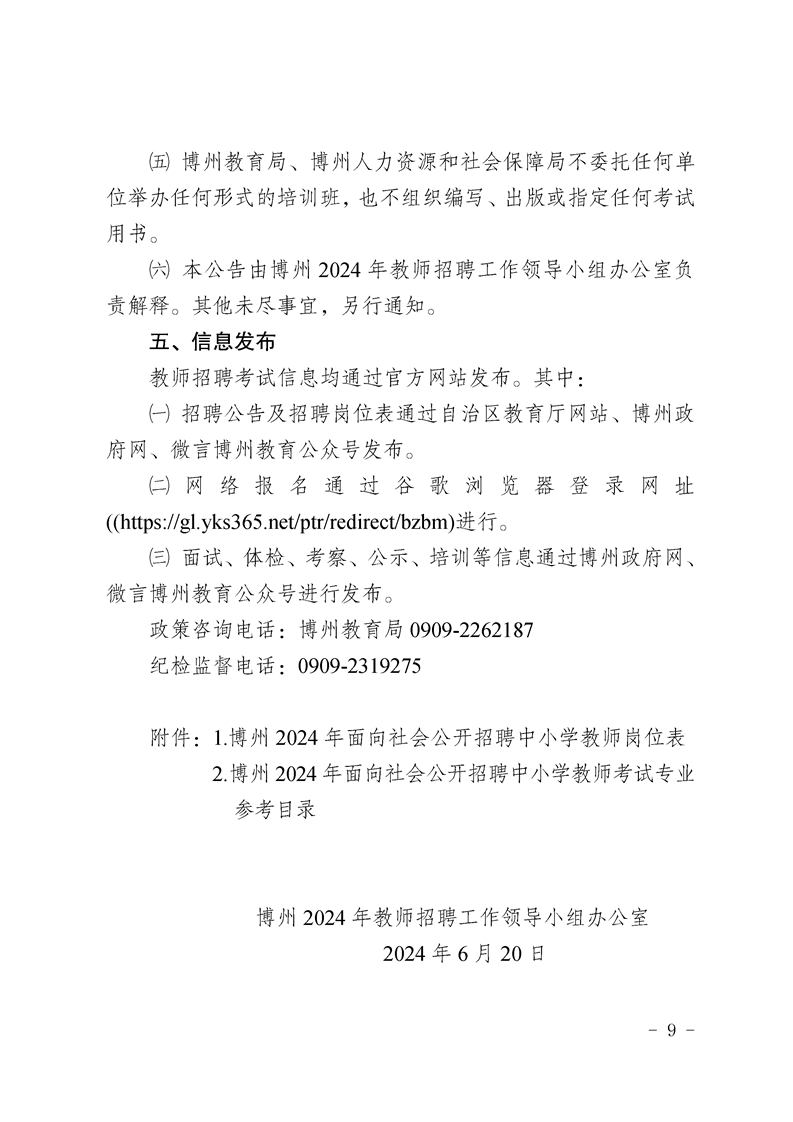 ㈤博州教育局、博州人力资源和社会保障局不委托任何单位举办任何形式的培训班，也不组织编写、出版或指定任何考试用书。

㈥本公告由博州2024年教师招聘工作领导小组办公室负责解释。其他未尽事宜，另行通知。

五、信息发布

教师招聘考试信息均通过官方网站发布。其中：

㈠招聘公告及招聘岗位表通过自治区教育厅网站、博州政府网、微言博州教育公众号发布。

㈡网络报名通过谷歌浏览器登录网址((https://gl.yks365.net/ptr/redirect/bzbm)进行。

㈢面试、体检、考察、公示、培训等信息通过博州政府网、微言博州教育公众号进行发布。

政策咨询电话：博州教育局0909-2262187

纪检监督电话：0909-2319275

附件：1.博州2024年面向社会公开招聘中小学教师岗位表
2.博州2024年面向社会公开招聘中小学教师考试专业参考目录

博州2024年教师招聘工作领导小组办公室
2024年6月20日

- 9 -